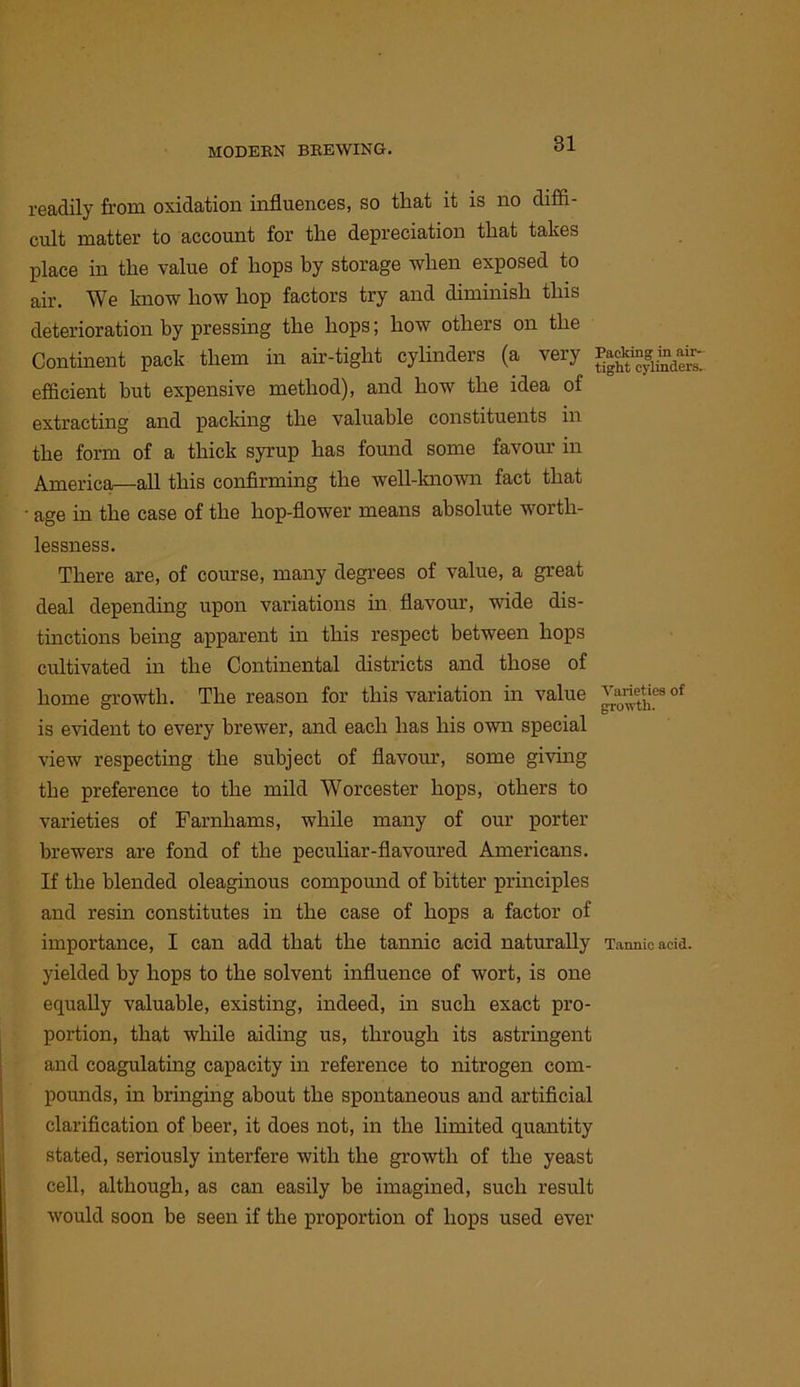 MODERN BREWING.

31

readily from oxidation influences, so that it is no difficult matter to account for the depreciation that takes place in the value of hops by storage when exposed to air. We know how hop factors try and diminish this deterioration by pressing the hops; how others on the Continent pack them in air-tight cylinders (a very efficient but expensive method), and how the idea of extracting and packing the valuable constituents in the form of a thick syrup has found some favour in America—all this confirming the well-known fact that age in the case of the hop-flower means absolute worthlessness.

Packing in air-tight cylinders.

There are, of course, many degrees of value, a great deal depending upon variations in flavour, wide distinctions being apparent in this respect between hops cultivated in the Continental districts and those of home growth. The reason for this variation in value is evident to every brewer, and each has his own special view respecting the subject of flavour, some giving the preference to the mild Worcester hops, others to varieties of Farnhams, while many of our porter brewers are fond of the peculiar-flavoured Americans. If the blended oleaginous compound of bitter principles and resin constitutes in the case of hops a factor of importance, I can add that the tannic acid naturally yielded by hops to the solvent influence of wort, is one equally valuable, existing, indeed, in such exact proportion, that while aiding us, through its astringent and coagulating capacity in reference to nitrogen compounds, in bringing about the spontaneous and artificial clarification of beer, it does not, in the limited quantity stated, seriously interfere with the growth of the yeast cell, although, as can easily be imagined, such result would soon be seen if the proportion of hops used ever

Varieties of growth.

Tannic acid.